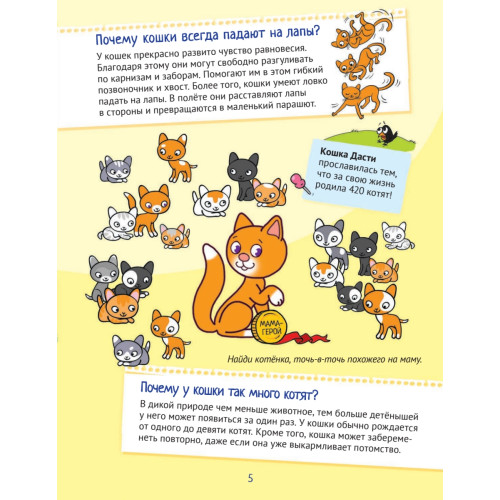 Почему кошки всегда падают на лапы?

У кошек прекрасно развито чувство равновесия. Благодаря этому они могут свободно разгуливать по карнизам и заборам. Помогают им в этом гибкий позвоночник и хвост. Более того, кошки умеют ловко падать на лапы. В полёте они расставляют лапы в стороны и превращаются в маленький парашют.

Кошка Дасти прославилась тем, что за свою жизнь родила 420 котят!

МАМА-ГЕРОЙ

Найди котёнка, точь-в-точь похожего на маму.

Почему у кошки так много котят?

В дикой природе чем меньше животное, тем больше детёнышей у него может появиться за один раз. У кошки обычно рождается от одного до девяти котят. Кроме того, кошка может забеременеть повторно, даже если она уже выкармливает потомство.

5